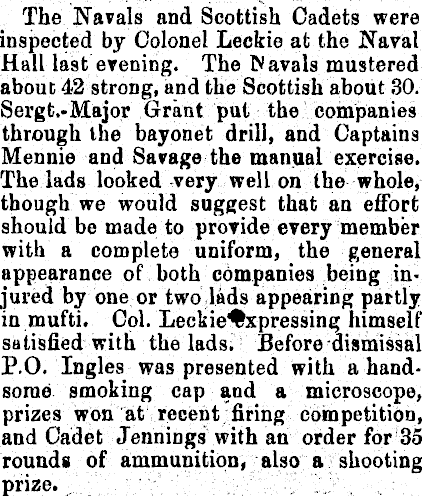 The Navals and Scottish Cadets were inspected by Colonel Leckie at the Naval Hall last evening. The Navals mustered about 42 strong, and the Scottish about 30. Sergt.-Major Grant put the companies through the bayonet drill, and Captains Mennie and Savage the manual exercise. The lads looked very well on the whole, though we would suggest that an effort should be made to provide every member with a complete uniform, the general appearance of both companies being injured by one or two lads appearing partly in mufti. Col. Leckie expressing himself satisfied with the lads. Before dismissal P.O. Ingles was presented with a handsome smoking cap and a microscope, prizes won at recent firing competition, and Cadet Jennings with an order for 35 rounds of ammunition, also a shooting prize.